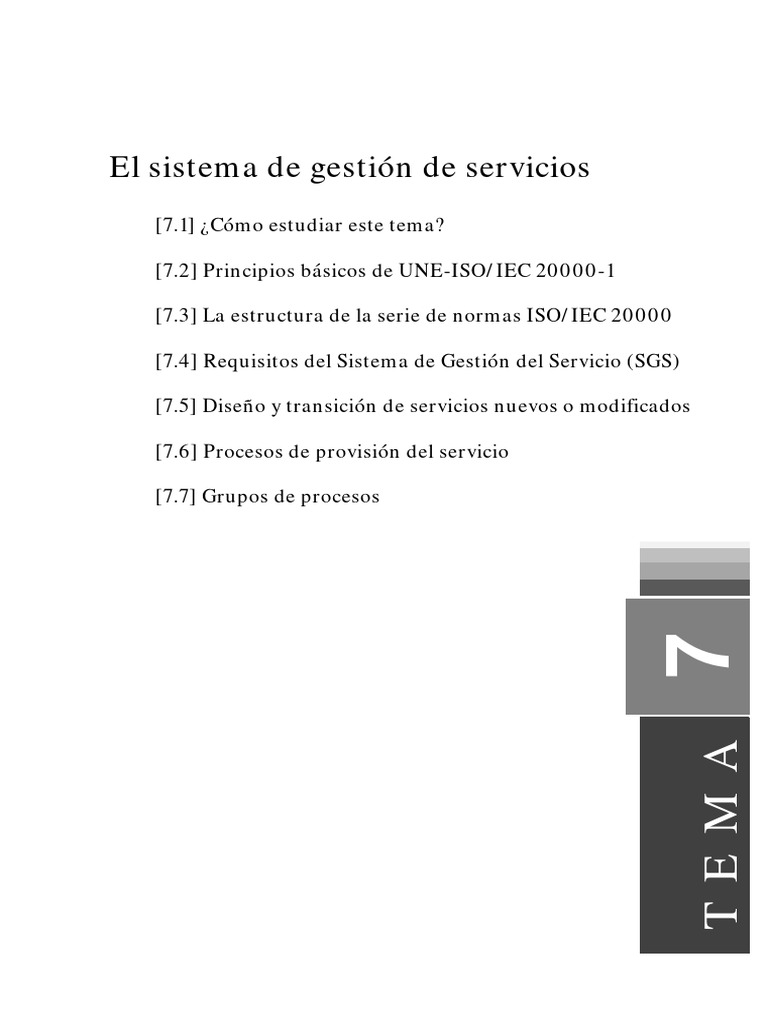 El sistema de gestión de servicios

[7.1] ¿Cómo estudiar este tema?

[7.2] Principios básicos de UNE-ISO/IEC 20000-1

[7.3] La estructura de la serie de normas ISO/IEC 20000

[7.4] Requisitos del Sistema de Gestión del Servicio (SGS)

[7.5] Diseño y transición de servicios nuevos o modificados

[7.6] Procesos de provisión del servicio

[7.7] Grupos de procesos

7

TEMA